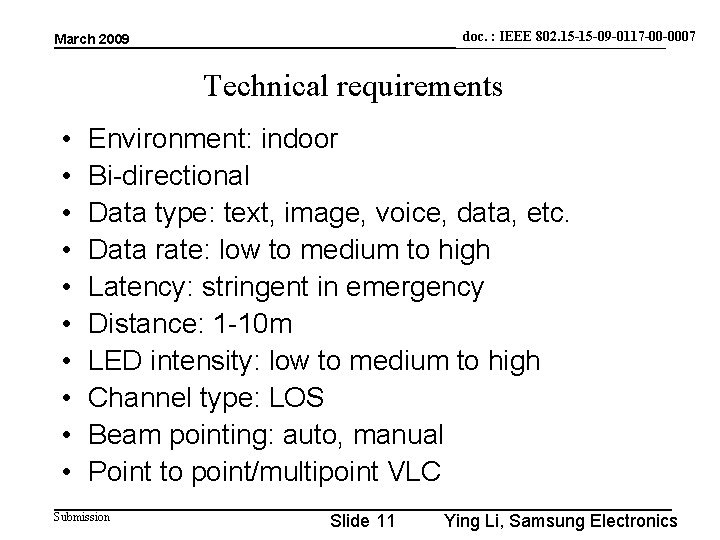 March 2009

doc. : IEEE 802.15-15-09-0117-00-0007

Technical requirements

• Environment: indoor
• Bi-directional
• Data type: text, image, voice, data, etc.
• Data rate: low to medium to high
• Latency: stringent in emergency
• Distance: 1-10m
• LED intensity: low to medium to high
• Channel type: LOS
• Beam pointing: auto, manual
• Point to point/multipoint VLC

Submission

Slide 11

Ying Li, Samsung Electronics